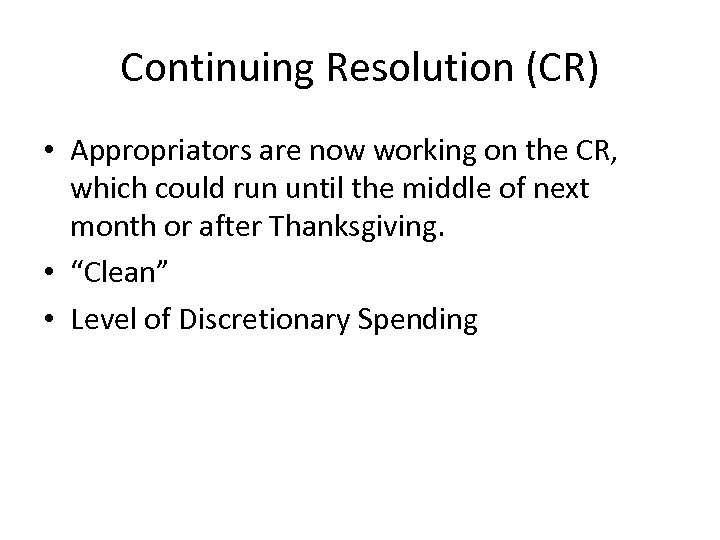 Continuing Resolution (CR)

• Appropriators are now working on the CR, which could run until the middle of next month or after Thanksgiving.
• “Clean”
• Level of Discretionary Spending